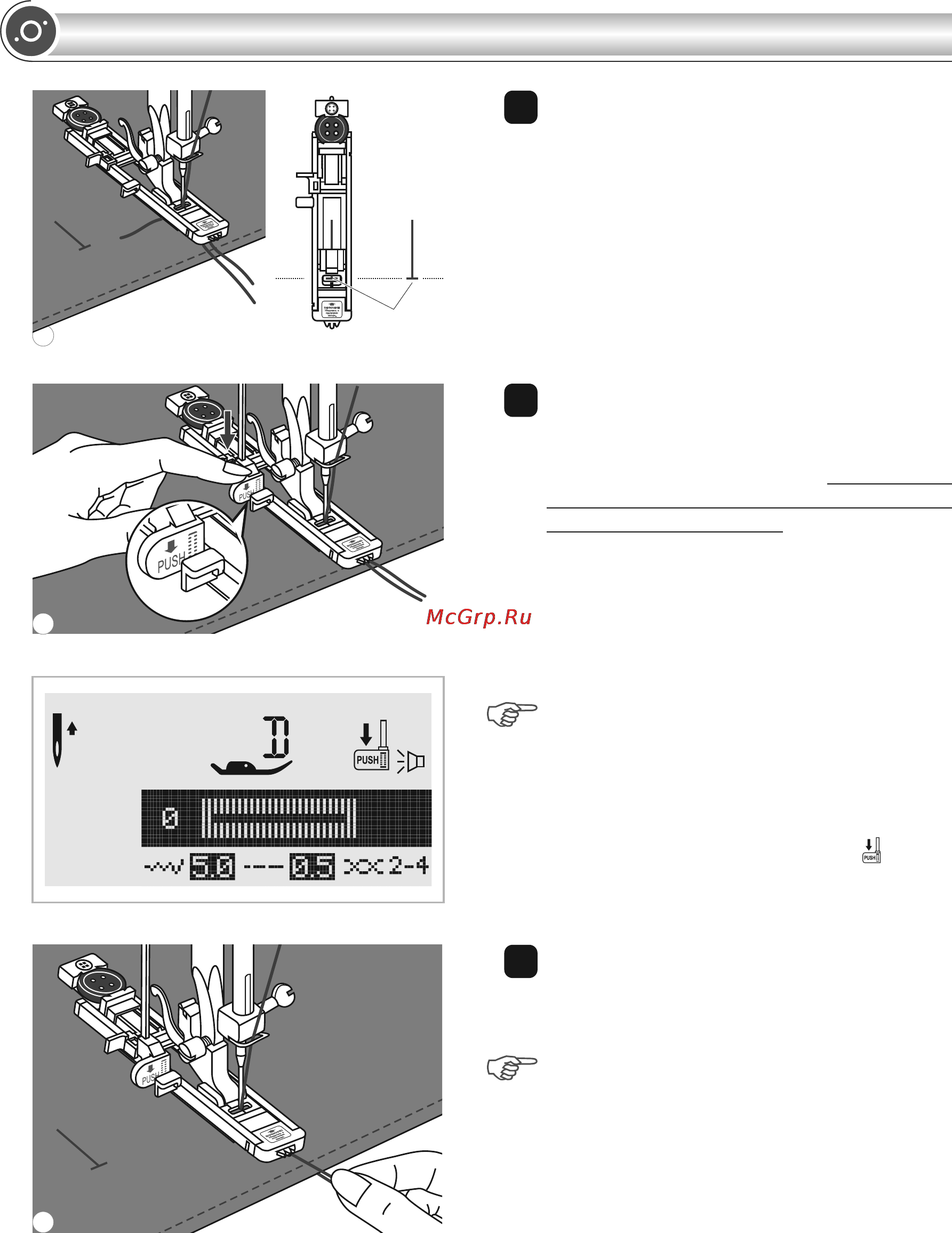 PUSH

PUSH

McGrp.Ru

D

PUSH

0

5.0 0.5 2-4

PUSH

PUSH